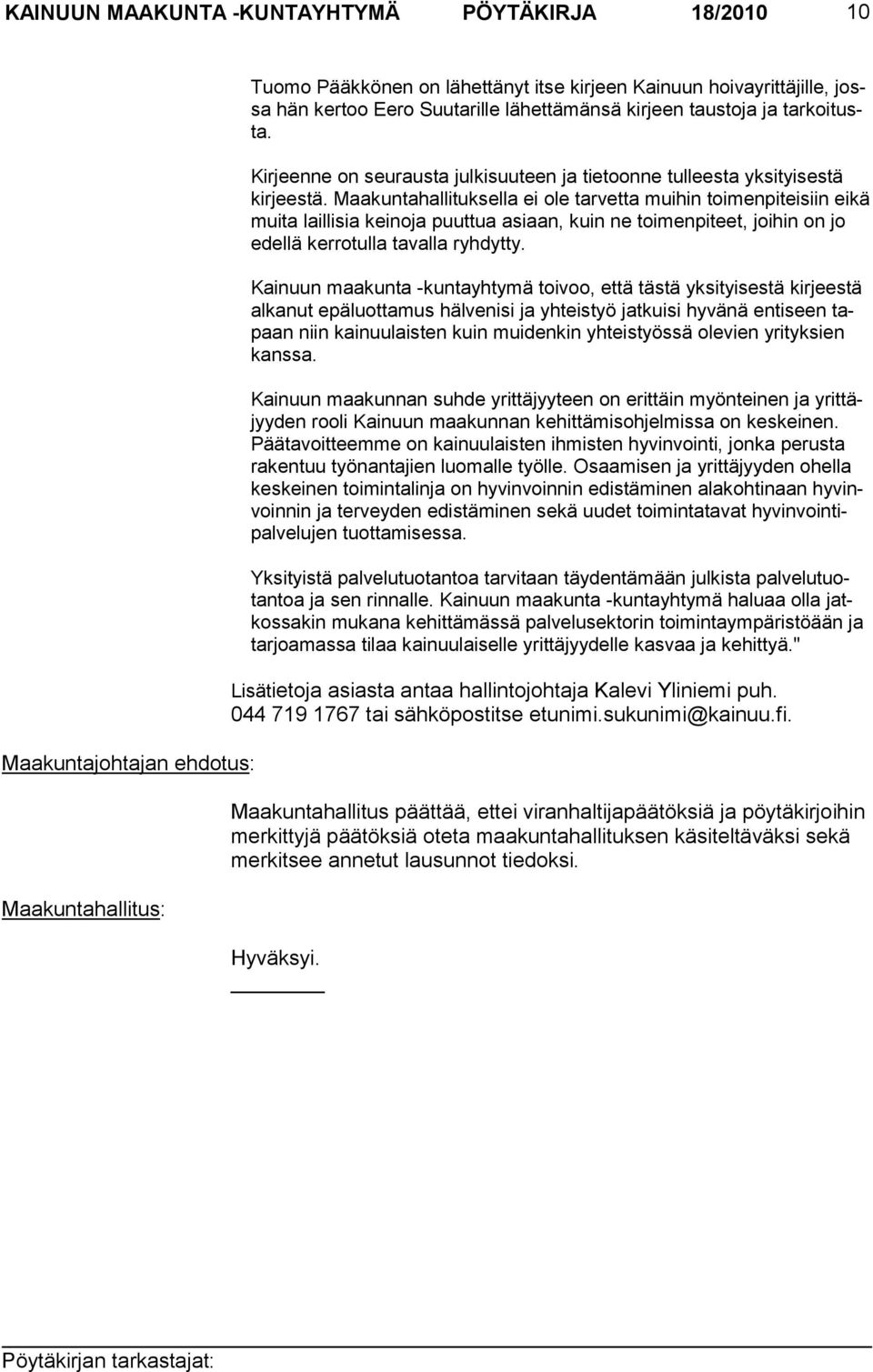 KAINUUN MAAKUNTA -KUNTAYHTYMÄ PÖYTÄKIRJA 18/2010 10

Tuomo Pääkkönen on lähettänyt itse kirjeen Kainuun hoivayrittäjille, jossa hän kertoo Eero Suutarille lähettämänsä kirjeen taustoja ja tarkoitusta.

Kirjeenne on seurausta julkisuuteen ja tietoonne tulleesta yksityisestä kirjeestä. Maakuntahallituksella ei ole tarvetta muihin toimenpiteisiin eikä muita laillisia keinoja puuttua asiaan, kuin ne toimenpiteet, joihin on jo edellä kerrotulla tavalla ryhdytty.

Kainuun maakunta -kuntayhtymä toivoo, että tästä yksityisestä kirjeestä alkanut epäluottamus hälvenisi ja yhteistyö jatkuisi hyvänä entiseen tapaan niin kainuulaisten kuin muidenkin yhteistyössä olevien yrityksien kanssa.

Kainuun maakunnan suhde yrittäjyyteen on erittäin myönteinen ja yrittäjyyden rooli Kainuun maakunnan kehittämisohjelmissa on keskeinen. Päätavoitteemme on kainuulaisten ihmisten hyvinvointi, jonka perusta rakentuu työnantajien luomalle työlle. Osaamisen ja yrittäjyyden ohella keskeinen toimintalinja on hyvinvoinnin edistäminen alakohtinaan hyvinvoinnin ja terveyden edistäminen sekä uudet toimintatavat hyvinvointipalvelujen tuottamisessa.

Yksityistä palvelutuotantoa tarvitaan täydentämään julkista palvelutuotantoa ja sen rinnalle. Kainuun maakunta -kuntayhtymä haluaa olla jatkossakin mukana kehittämässä palvelusektorin toimintaympäristöään ja tarjoamassa tilaa kainuulaiselle yrittäjyydelle kasvaa ja kehittyä."

Lisätietoja asiasta antaa hallintojohtaja Kalevi Yliniemi puh. 044 719 1767 tai sähköpostitse etunimi.sukunimi@kainuu.fi.

Maakuntajohtajan ehdotus:

Maakuntahallitus päättää, ettei viranhaltijapäätöksiä ja pöytäkirjoihin merkittyjä päätöksiä oteta maakuntahallituksen käsiteltäväksi sekä merkitsee annetut lausunnot tiedoksi.

Maakuntahallitus:

Hyväksyi.

Pöytäkirjan tarkastajat: